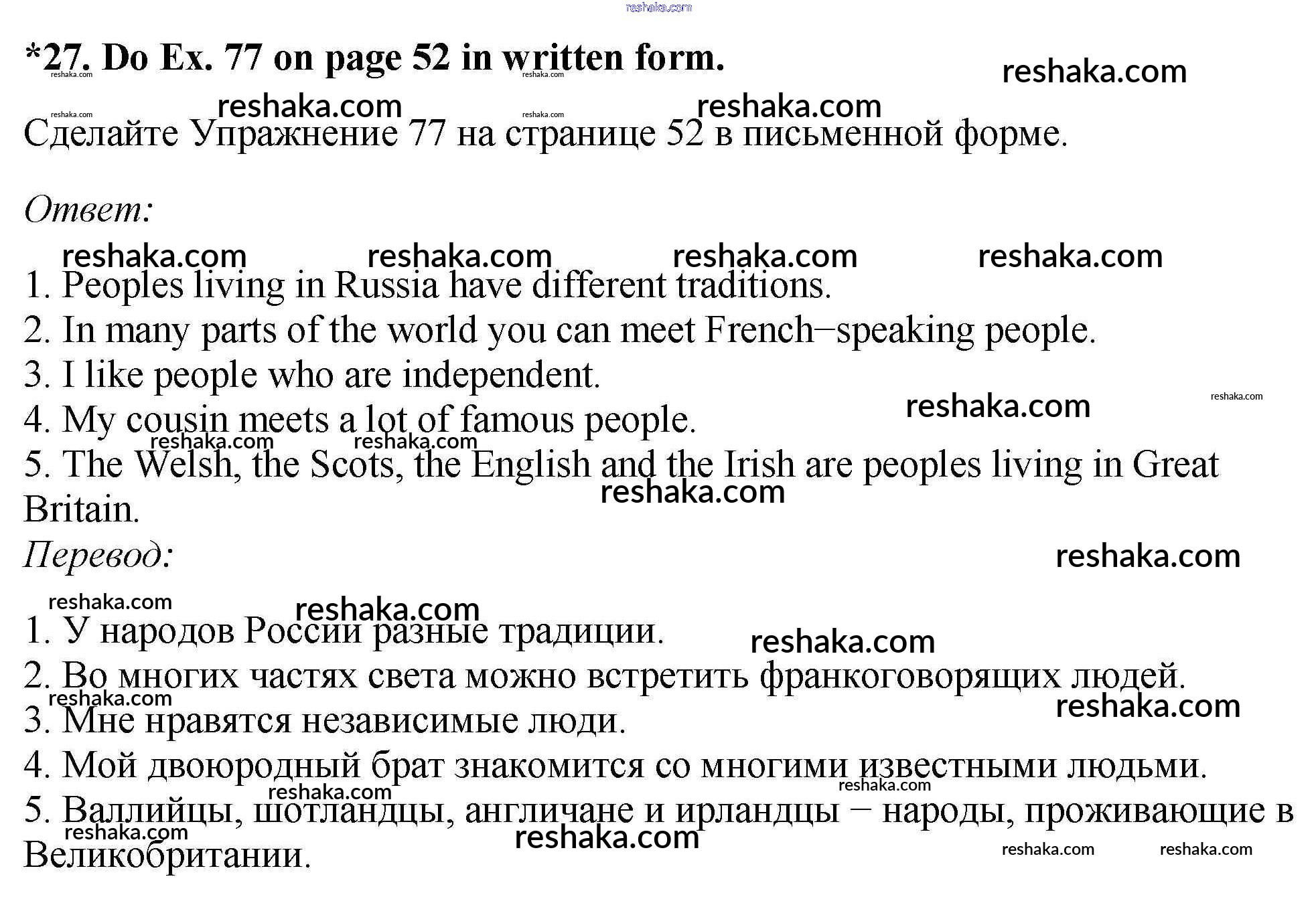 reshaka.com

*27. Do Ex. 77 on page 52 in written form.

Сделайте Упражнение 77 на странице 52 в письменной форме.

Ответ:

1. Peoples living in Russia have different traditions.
2. In many parts of the world you can meet French−speaking people.
3. I like people who are independent.
4. My cousin meets a lot of famous people.
5. The Welsh, the Scots, the English and the Irish are peoples living in Great Britain.

Перевод:

1. У народов России разные традиции.
2. Во многих частях света можно встретить франкоговорящих людей.
3. Мне нравятся независимые люди.
4. Мой двоюродный брат знакомится со многими известными людьми.
5. Валлийцы, шотландцы, англичане и ирландцы − народы, проживающие в Великобритании.